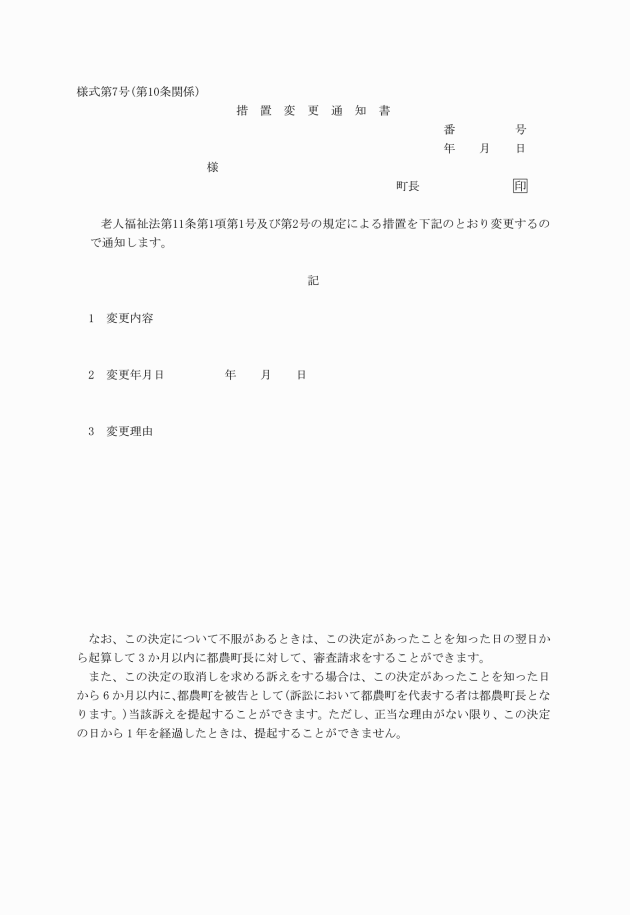 様式第7号(第10条関係)

措　置　変　更　通　知　書

番　　　号

年　　月　　日

様

町長　　　　　　印

老人福祉法第11条第1項第1号及び第2号の規定による措置を下記のとおり変更するので通知します。

記

1　変更内容

2　変更年月日　　　　　年　　月　　日

3　変更理由

なお、この決定について不服があるときは、この決定があったことを知った日の翌日から起算して3か月以内に都農町長に対して、審査請求をすることができます。

また、この決定の取消しを求める訴えをする場合は、この決定があったことを知った日から6か月以内に、都農町を被告として(訴訟において都農町を代表する者は都農町長となります。)当該訴えを提起することができます。ただし、正当な理由がない限り、この決定の日から1年を経過したときは、提起することができません。